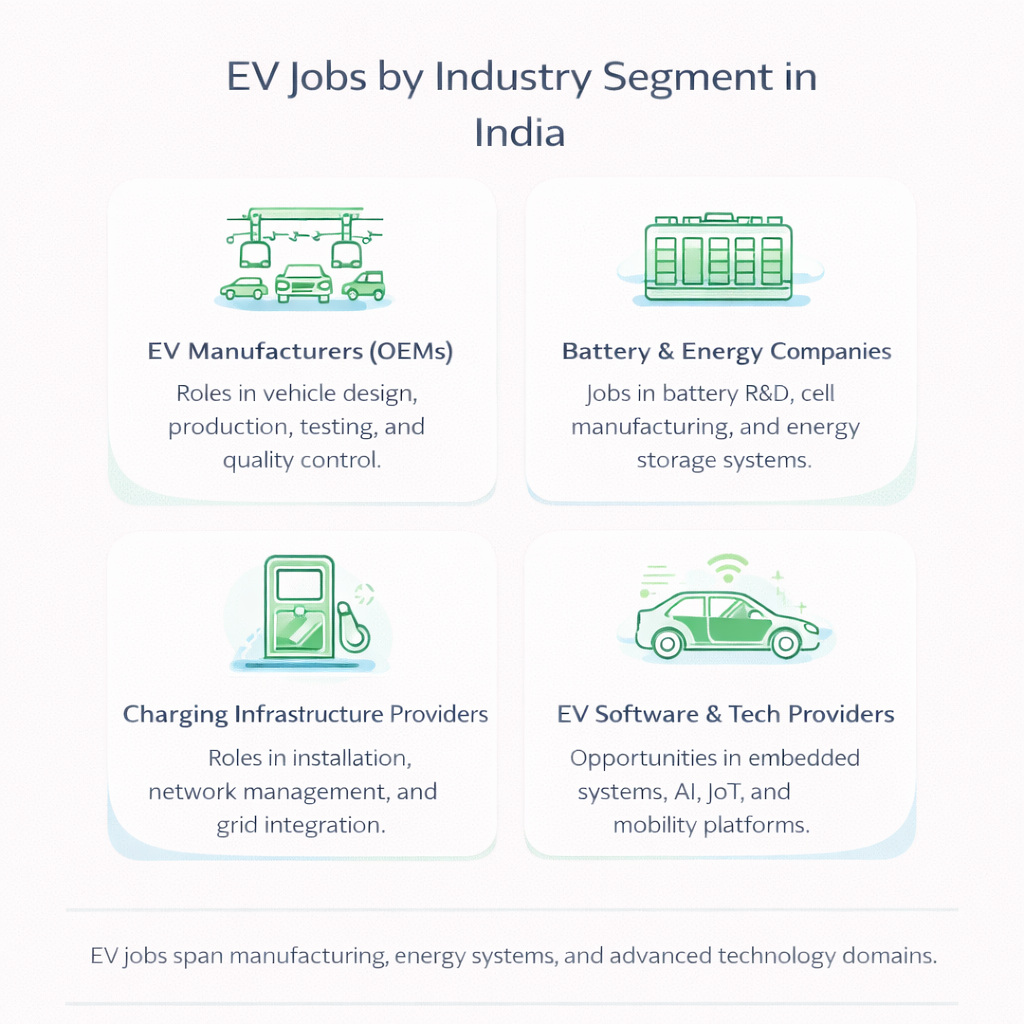 EV Jobs by Industry Segment in India

EV Manufacturers (OEMs)

Roles in vehicle design, production, testing, and quality control.

Battery & Energy Companies

Jobs in battery R&D, cell manufacturing, and energy storage systems.

Charging Infrastructure Providers

Roles in installation, network management, and grid integration.

EV Software & Tech Providers

Opportunities in embedded systems, AI, JoT, and mobility platforms.

EV jobs span manufacturing, energy systems, and advanced technology domains.